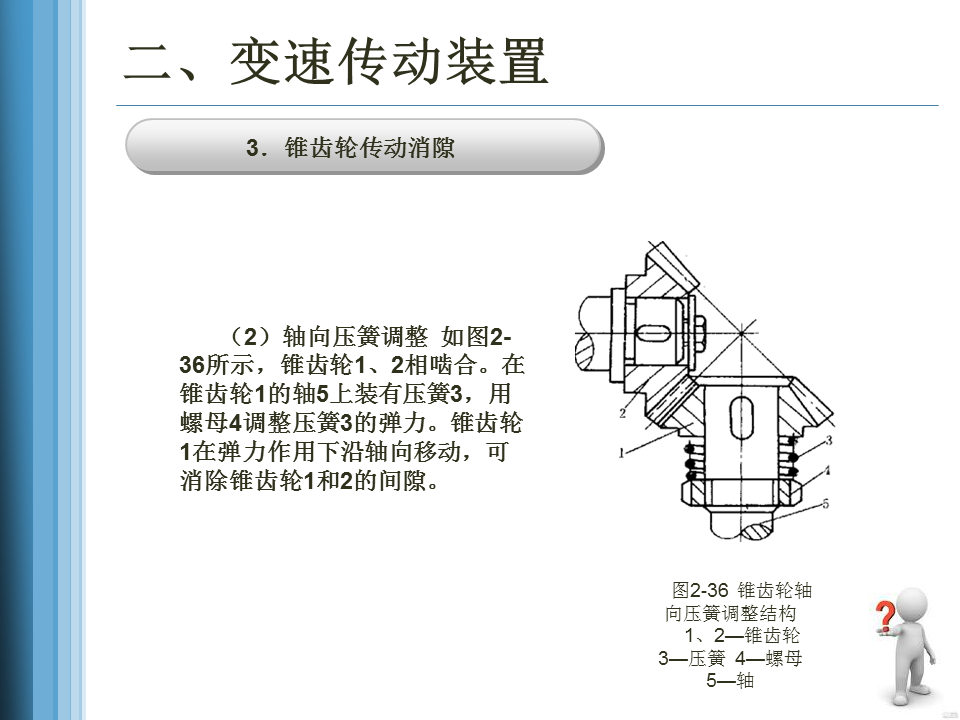 二、变速传动装置

3．锥齿轮传动消隙

（2）轴向压簧调整 如图2-36所示，锥齿轮1、2相啮合。在锥齿轮1的轴5上装有压簧3，用螺母4调整压簧3的弹力。锥齿轮1在弹力作用下沿轴向移动，可消除锥齿轮1和2的间隙。

2
1
3
4
5

图2-36 锥齿轮轴向压簧调整结构
1、2—锥齿轮
3—压簧 4—螺母
5—轴

?